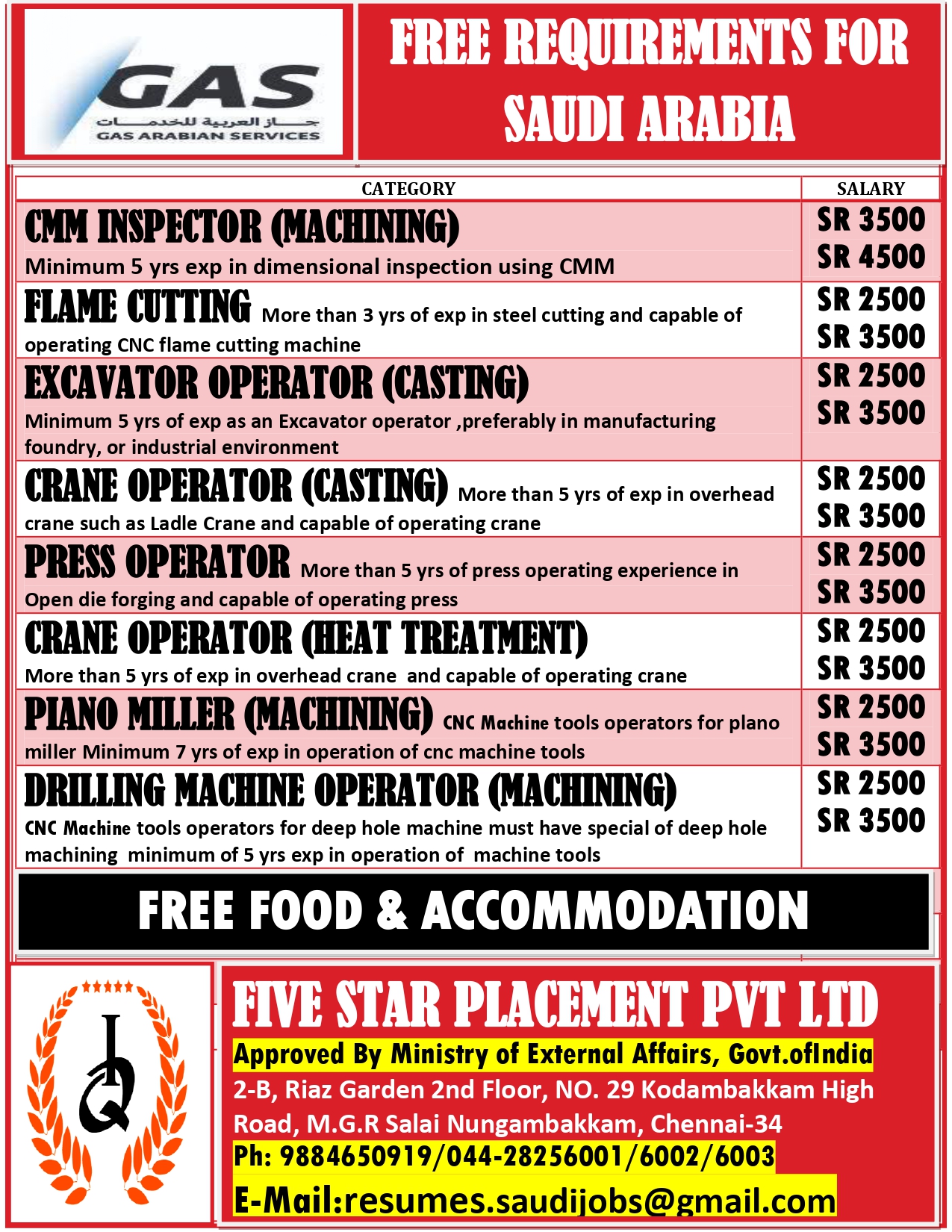 GAS
جاز العربية للخدمات
GAS ARABIAN SERVICES

FREE REQUIREMENTS FOR SAUDI ARABIA

| CATEGORY | SALARY |
|---|---|
| CMM INSPECTOR (MACHINING) Minimum 5 yrs exp in dimensional inspection using CMM | SR 3500 SR 4500 |
| FLAME CUTTING More than 3 yrs of exp in steel cutting and capable of operating CNC flame cutting machine | SR 2500 SR 3500 |
| EXCAVATOR OPERATOR (CASTING) Minimum 5 yrs of exp as an Excavator operator ,preferably in manufacturing foundry, or industrial environment | SR 2500 SR 3500 |
| CRANE OPERATOR (CASTING) More than 5 yrs of exp in overhead crane such as Ladle Crane and capable of operating crane | SR 2500 SR 3500 |
| PRESS OPERATOR More than 5 yrs of press operating experience in Open die forging and capable of operating press | SR 2500 SR 3500 |
| CRANE OPERATOR (HEAT TREATMENT) More than 5 yrs of exp in overhead crane and capable of operating crane | SR 2500 SR 3500 |
| PIANO MILLER (MACHINING) CNC Machine tools operators for plano miller Minimum 7 yrs of exp in operation of cnc machine tools | SR 2500 SR 3500 |
| DRILLING MACHINE OPERATOR (MACHINING) CNC Machine tools operators for deep hole machine must have special of deep hole machining minimum of 5 yrs exp in operation of machine tools | SR 2500 SR 3500 |

FREE FOOD & ACCOMMODATION

FIVE STAR PLACEMENT PVT LTD
Approved By Ministry of External Affairs, Govt.ofIndia
2-B, Riaz Garden 2nd Floor, NO. 29 Kodambakkam High Road, M.G.R Salai Nungambakkam, Chennai-34
Ph: 9884650919/044-28256001/6002/6003
E-Mail:resumes.saudijobs@gmail.com